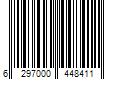 6 297000 448411